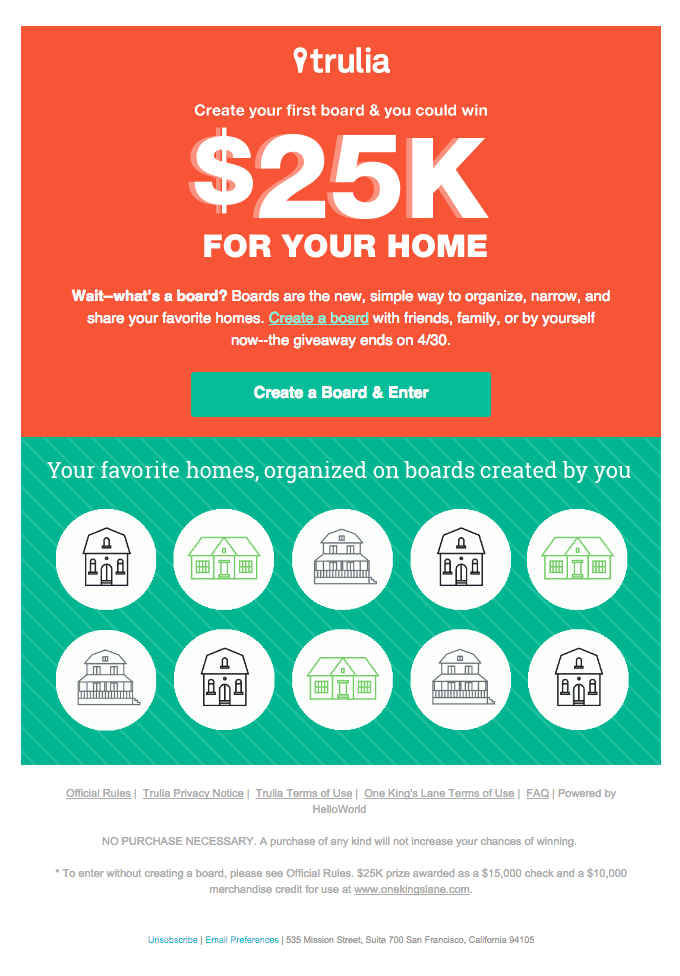 trulia

Create your first board & you could win

$25K

FOR YOUR HOME

Wait--what's a board? Boards are the new, simple way to organize, narrow, and share your favorite homes. Create a board with friends, family, or by yourself now--the giveaway ends on 4/30.

Create a Board & Enter

Your favorite homes, organized on boards created by you

Official Rules | Trulia Privacy Notice | Trulia Terms of Use | One King's Lane Terms of Use | FAQ | Powered by HelloWorld

NO PURCHASE NECESSARY. A purchase of any kind will not increase your chances of winning.

* To enter without creating a board, please see Official Rules. $25K prize awarded as a $15,000 check and a $10,000 merchandise credit for use at www.onekingslane.com.

Unsubscribe | Email Preferences | 535 Mission Street, Suite 700 San Francisco, California 94105